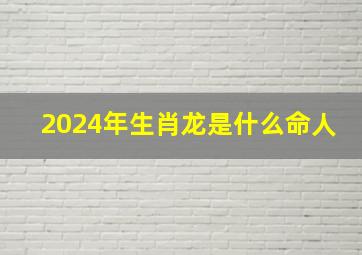 2024年生肖龙是什么命人